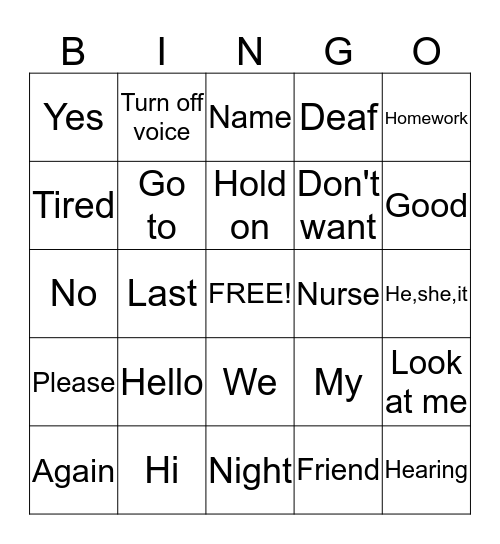 | B | I | N | G | O |
|---|---|---|---|---|
| Yes | Turn off voice | Name | Deaf | Homework |
| Tired | Go to | Hold on | Don't want | Good |
| No | Last | FREE! | Nurse | He,she,it |
| Please | Hello | We | My | Look at me |
| Again | Hi | Night | Friend | Hearing |